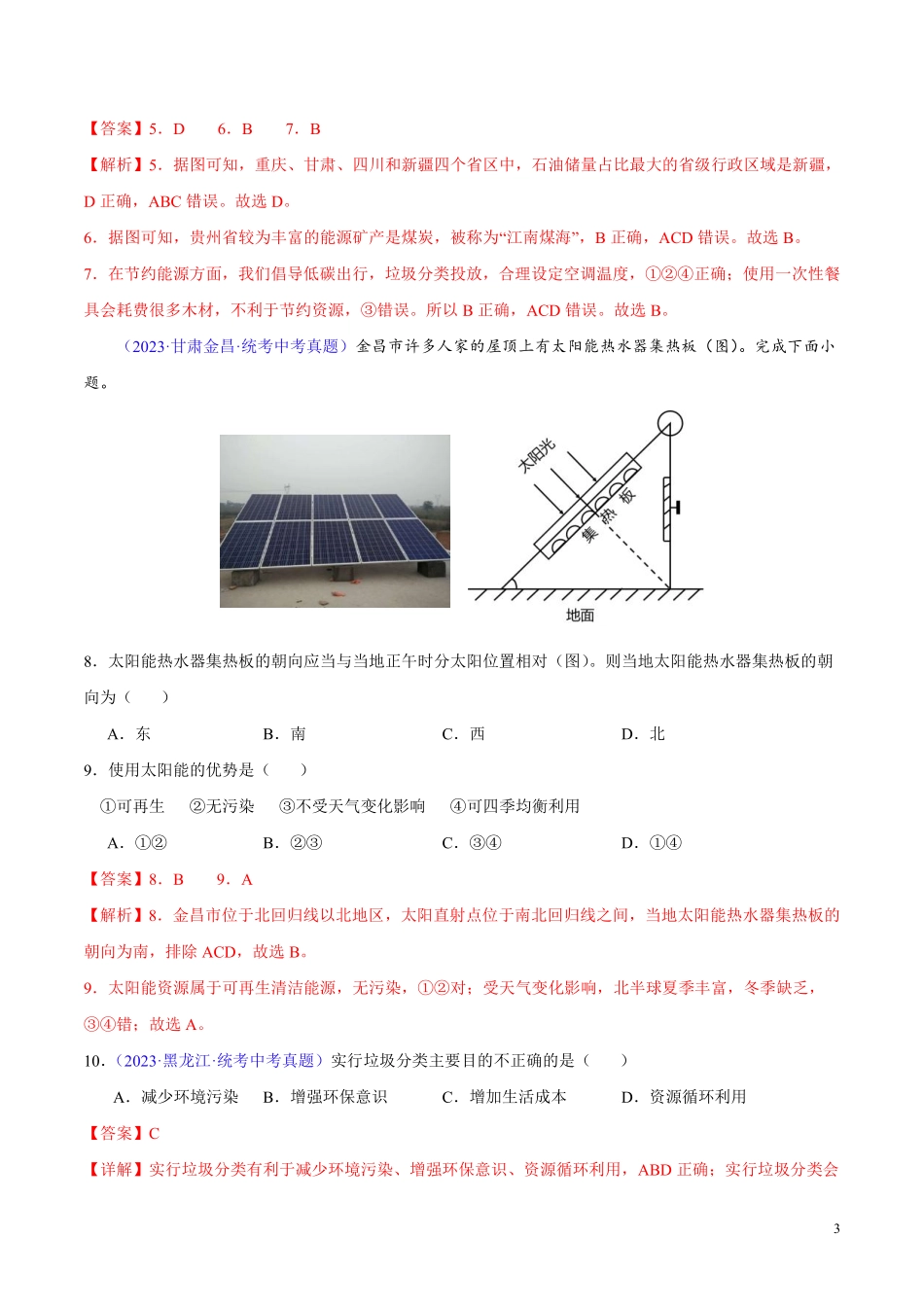 【答案】5．D　　6．B　　7．B

【解析】5．据图可知，重庆、甘肃、四川和新疆四个省区中，石油储量占比最大的省级行政区域是新疆，D 正确，ABC 错误。故选 D。

6．据图可知，贵州省较为丰富的能源矿产是煤炭，被称为“江南煤海”，B 正确，ACD 错误。故选 B。

7．在节约能源方面，我们倡导低碳出行，垃圾分类投放，合理设定空调温度，①②④正确；使用一次性餐具会耗费很多木材，不利于节约资源，③错误。所以 B 正确，ACD 错误。故选 B。

（2023·甘肃金昌·统考中考真题）金昌市许多人家的屋顶上有太阳能热水器集热板（图）。完成下面小题。

太阳光

集热板

地面

8．太阳能热水器集热板的朝向应当与当地正午时分太阳位置相对（图）。则当地太阳能热水器集热板的朝向为（　　）

A．东　　B．南　　C．西　　D．北

9．使用太阳能的优势是（　　）

①可再生　②无污染　③不受天气变化影响　④可四季均衡利用

A．①②　　B．②③　　C．③④　　D．①④

【答案】8．B　　9．A

【解析】8．金昌市位于北回归线以北地区，太阳直射点位于南北回归线之间，当地太阳能热水器集热板的朝向为南，排除 ACD，故选 B。

9．太阳能资源属于可再生清洁能源，无污染，①②对；受天气变化影响，北半球夏季丰富，冬季缺乏，③④错；故选 A。

10．（2023·黑龙江·统考中考真题）实行垃圾分类主要目的不正确的是（　　）

A．减少环境污染　B．增强环保意识　　C．增加生活成本　　D．资源循环利用

【答案】C

【详解】实行垃圾分类有利于减少环境污染、增强环保意识、资源循环利用，ABD 正确；实行垃圾分类会

3